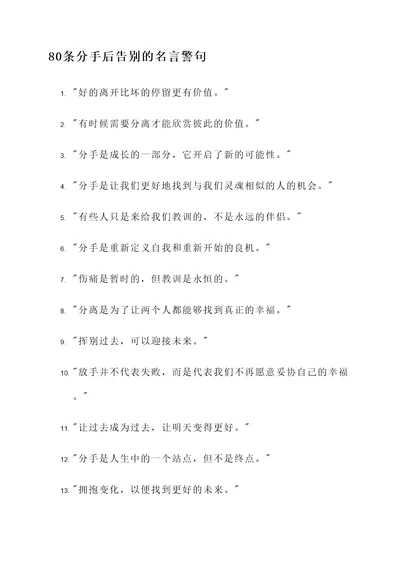 80条分手后告别的名言警句

1. "好的离开比坏的停留更有价值。"

2. "有时候需要分离才能欣赏彼此的价值。"

3. "分手是成长的一部分，它开启了新的可能性。"

4. "分手是让我们更好地找到与我们灵魂相似的人的机会。"

5. "有些人只是来给我们教训的，不是永远的伴侣。"

6. "分手是重新定义自我和重新开始的良机。"

7. "伤痛是暂时的，但教训是永恒的。"

8. "分离是为了让两个人都能够找到真正的幸福。"

9. "挥别过去，可以迎接未来。"

10. "放手并不代表失败，而是代表我们不再愿意妥协自己的幸福。"

11. "让过去成为过去，让明天变得更好。"

12. "分手是人生中的一个站点，但不是终点。"

13. "拥抱变化，以便找到更好的未来。"